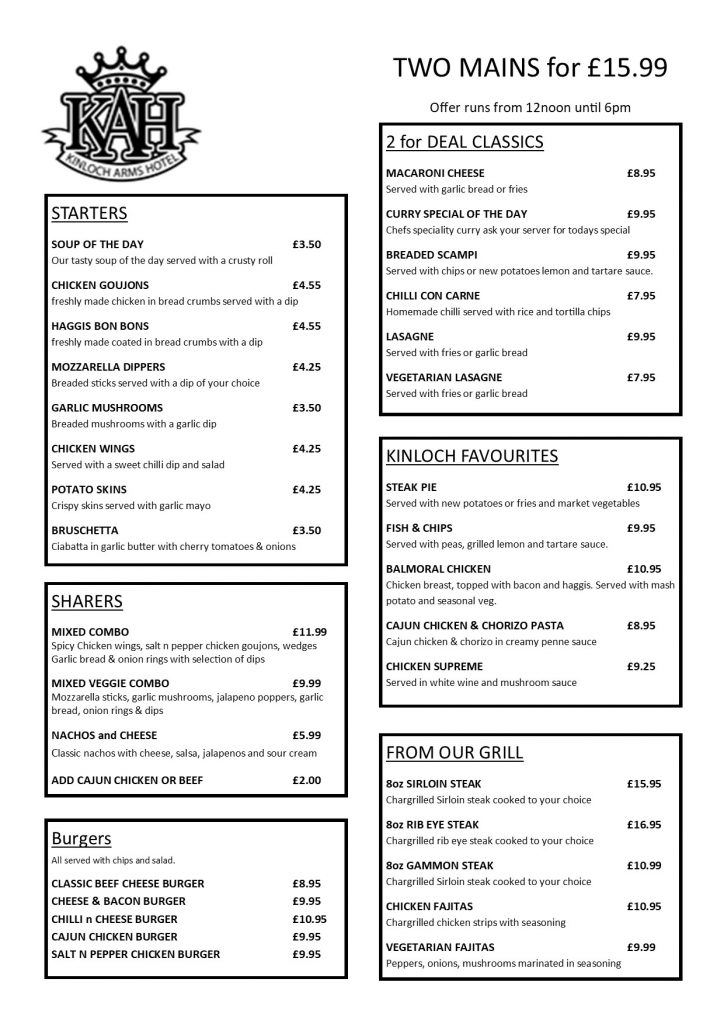 KAH
KINLOCH ARMS HOTEL

STARTERS

SOUP OF THE DAY £3.50
Our tasty soup of the day served with a crusty roll

CHICKEN GOUJONS £4.55
freshly made chicken in bread crumbs served with a dip

HAGGIS BON BONS £4.55
freshly made coated in bread crumbs with a dip

MOZZARELLA DIPPERS £4.25
Breaded sticks served with a dip of your choice

GARLIC MUSHROOMS £3.50
Breaded mushrooms with a garlic dip

CHICKEN WINGS £4.25
Served with a sweet chilli dip and salad

POTATO SKINS £4.25
Crispy skins served with garlic mayo

BRUSCHETTA £3.50
Ciabatta in garlic butter with cherry tomatoes & onions

SHARERS

MIXED COMBO £11.99
Spicy Chicken wings, salt n pepper chicken goujons, wedges Garlic bread & onion rings with selection of dips

MIXED VEGGIE COMBO £9.99
Mozzarella sticks, garlic mushrooms, jalapeno poppers, garlic bread, onion rings & dips

NACHOS and CHEESE £5.99
Classic nachos with cheese, salsa, jalapenos and sour cream

ADD CAJUN CHICKEN OR BEEF £2.00

Burgers

All served with chips and salad.

CLASSIC BEEF CHEESE BURGER £8.95
CHEESE & BACON BURGER £9.95
CHILLI n CHEESE BURGER £10.95
CAJUN CHICKEN BURGER £9.95
SALT N PEPPER CHICKEN BURGER £9.95

TWO MAINS for £15.99

Offer runs from 12noon until 6pm

2 for DEAL CLASSICS

MACARONI CHEESE £8.95
Served with garlic bread or fries

CURRY SPECIAL OF THE DAY £9.95
Chefs speciality curry ask your server for todays special

BREADED SCAMPI £9.95
Served with chips or new potatoes lemon and tartare sauce.

CHILLI CON CARNE £7.95
Homemade chilli served with rice and tortilla chips

LASAGNE £9.95
Served with fries or garlic bread

VEGETARIAN LASAGNE £7.95
Served with fries or garlic bread

KINLOCH FAVOURITES

STEAK PIE £10.95
Served with new potatoes or fries and market vegetables

FISH & CHIPS £9.95
Served with peas, grilled lemon and tartare sauce.

BALMORAL CHICKEN £10.95
Chicken breast, topped with bacon and haggis. Served with mash potato and seasonal veg.

CAJUN CHICKEN & CHORIZO PASTA £8.95
Cajun chicken & chorizo in creamy penne sauce

CHICKEN SUPREME £9.25
Served in white wine and mushroom sauce

FROM OUR GRILL

8oz SIRLOIN STEAK £15.95
Chargrilled Sirloin steak cooked to your choice

8oz RIB EYE STEAK £16.95
Chargrilled rib eye steak cooked to your choice

8oz GAMMON STEAK £10.99
Chargrilled Sirloin steak cooked to your choice

CHICKEN FAJITAS £10.95
Chargrilled chicken strips with seasoning

VEGETARIAN FAJITAS £9.99
Peppers, onions, mushrooms marinated in seasoning